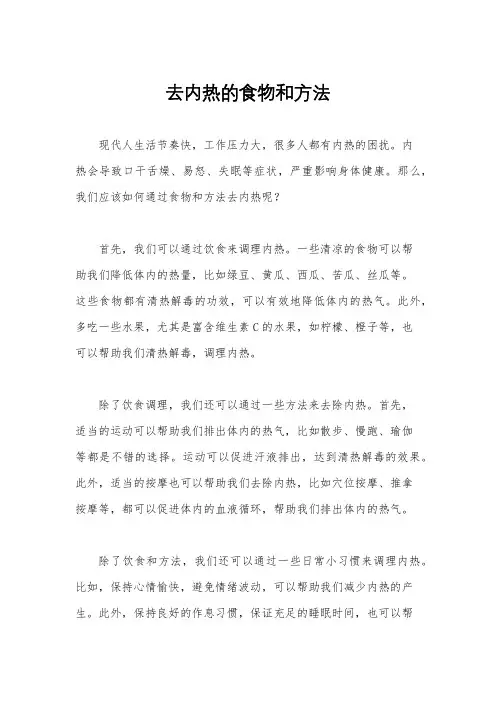 去内热的食物和方法

现代人生活节奏快，工作压力大，很多人都有内热的困扰。内热会导致口干舌燥、易怒、失眠等症状，严重影响身体健康。那么，我们应该如何通过食物和方法去内热呢？

首先，我们可以通过饮食来调理内热。一些清凉的食物可以帮助我们降低体内的热量，比如绿豆、黄瓜、西瓜、苦瓜、丝瓜等。这些食物都有清热解毒的功效，可以有效地降低体内的热气。此外，多吃一些水果，尤其是富含维生素C的水果，如柠檬、橙子等，也可以帮助我们清热解毒，调理内热。

除了饮食调理，我们还可以通过一些方法来去除内热。首先，适当的运动可以帮助我们排出体内的热气，比如散步、慢跑、瑜伽等都是不错的选择。运动可以促进汗液排出，达到清热解毒的效果。此外，适当的按摩也可以帮助我们去除内热，比如穴位按摩、推拿按摩等，都可以促进体内的血液循环，帮助我们排出体内的热气。

除了饮食和方法，我们还可以通过一些日常小习惯来调理内热。比如，保持心情愉快，避免情绪波动，可以帮助我们减少内热的产生。此外，保持良好的作息习惯，保证充足的睡眠时间，也可以帮